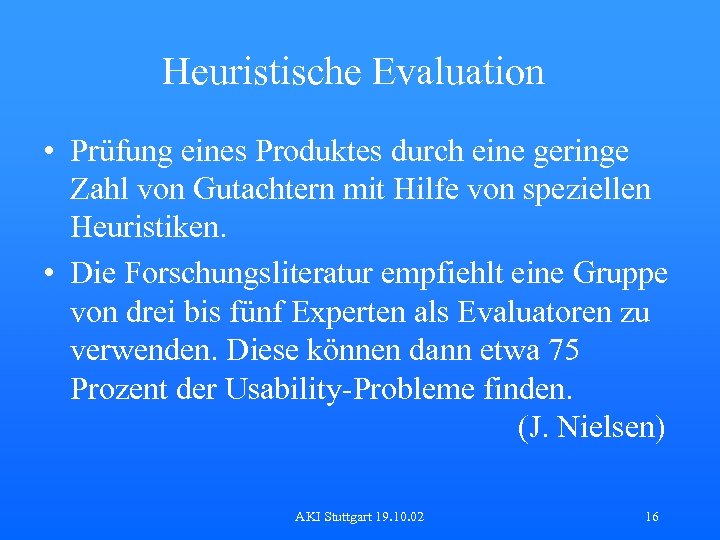 Heuristische Evaluation

• Prüfung eines Produktes durch eine geringe Zahl von Gutachtern mit Hilfe von speziellen Heuristiken.

• Die Forschungsliteratur empfiehlt eine Gruppe von drei bis fünf Experten als Evaluatoren zu verwenden. Diese können dann etwa 75 Prozent der Usability-Probleme finden.
(J. Nielsen)

AKI Stuttgart 19.10.02

16